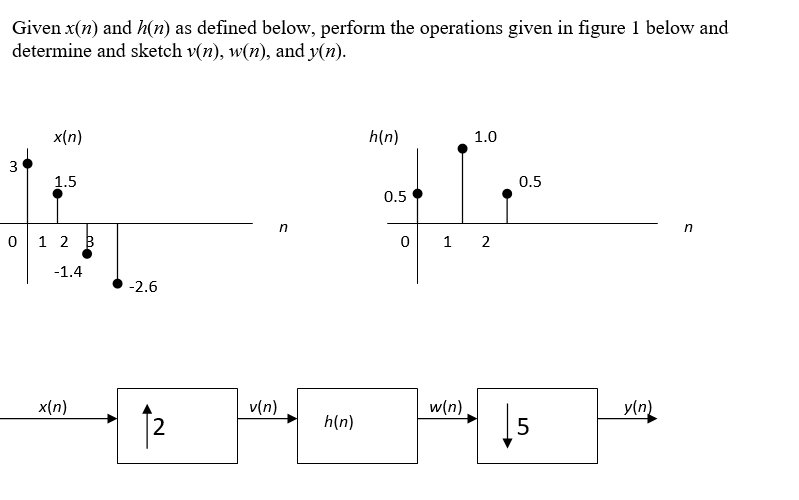 Given $x(n)$ and $h(n)$ as defined below, perform the operations given in figure 1 below and determine and sketch $v(n)$, $w(n)$, and $y(n)$.

$x(n)$
3
1.5
0 1 2 3
-1.4
-2.6
$n$

$h(n)$
1.0
0.5
0.5
0 1 2
$n$

$x(n)$
$\uparrow 2$
$v(n)$
$h(n)$
$w(n)$
$\downarrow 5$
$y(n)$